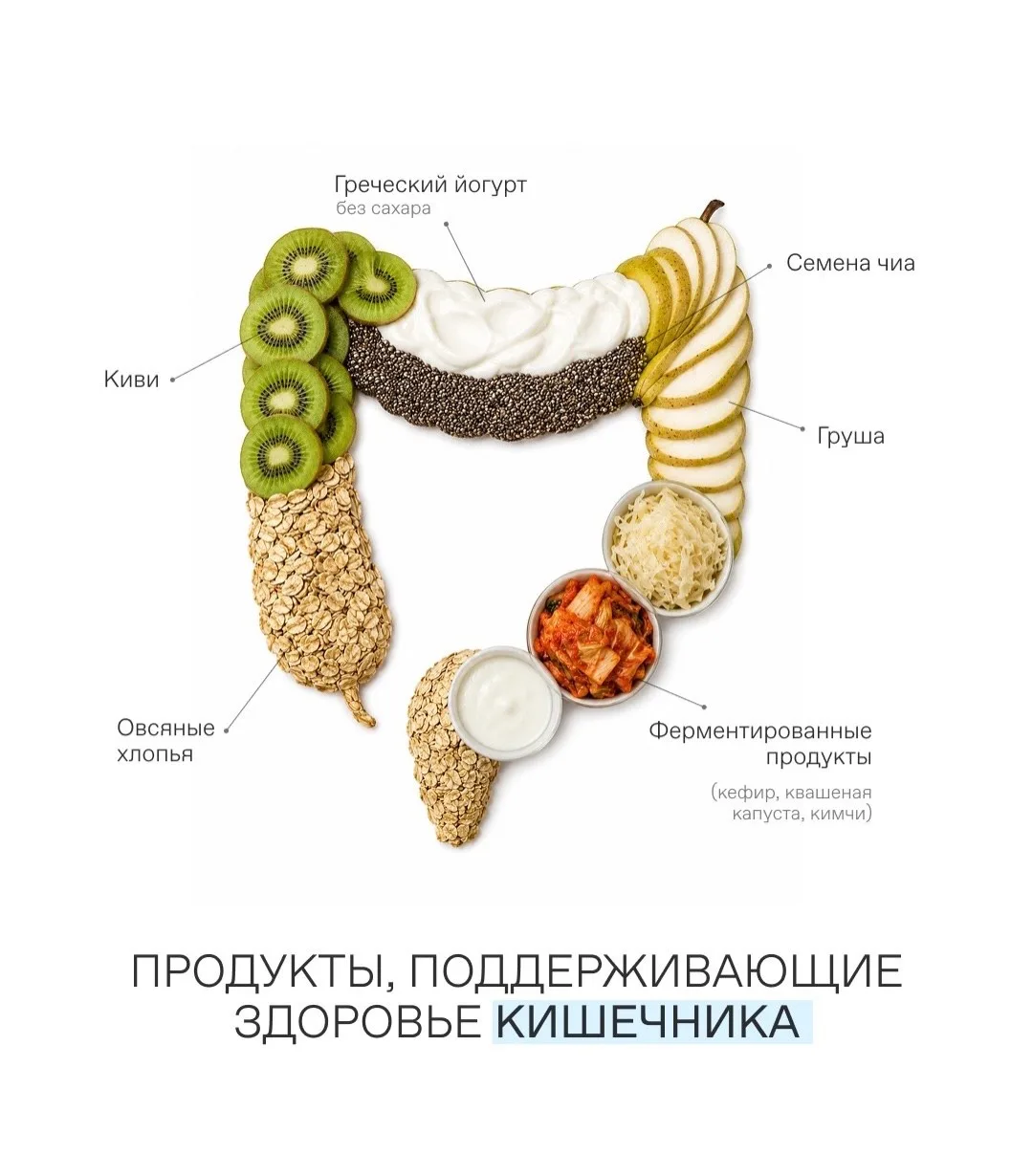 Греческий йогурт
без сахара

Семена чиа

Киви

Груша

Овсяные
хлопья

Ферментированные
продукты

(кефир, квашеная
капуста, кимчи)

ПРОДУКТЫ, ПОДДЕРЖИВАЮЩИЕ
ЗДОРОВЬЕ КИШЕЧНИКА